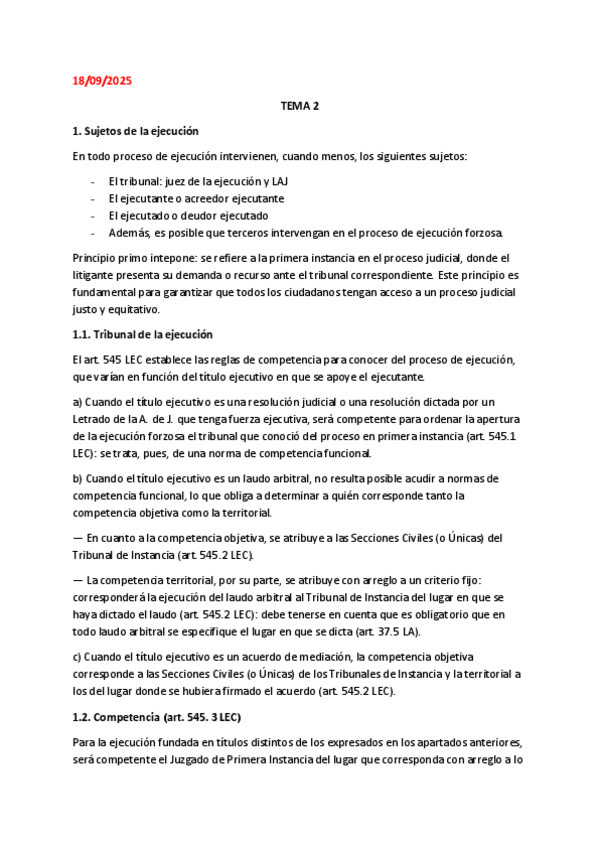 18/09/2025

TEMA 2

1. Sujetos de la ejecución

En todo proceso de ejecución intervienen, cuando menos, los siguientes sujetos:

- El tribunal: juez de la ejecución y LAJ
- El ejecutante o acreedor ejecutante
- El ejecutado o deudor ejecutado
- Además, es posible que terceros intervengan en el proceso de ejecución forzosa.

Principio primo intepone: se refiere a la primera instancia en el proceso judicial, donde el litigante presenta su demanda o recurso ante el tribunal correspondiente. Este principio es fundamental para garantizar que todos los ciudadanos tengan acceso a un proceso judicial justo y equitativo.

1.1. Tribunal de la ejecución

El art. 545 LEC establece las reglas de competencia para conocer del proceso de ejecución, que varían en función del título ejecutivo en que se apoye el ejecutante.

a) Cuando el título ejecutivo es una resolución judicial o una resolución dictada por un Letrado de la A. de J. que tenga fuerza ejecutiva, será competente para ordenar la apertura de la ejecución forzosa el tribunal que conoció del proceso en primera instancia (art. 545.1 LEC): se trata, pues, de una norma de competencia funcional.

b) Cuando el título ejecutivo es un laudo arbitral, no resulta posible acudir a normas de competencia funcional, lo que obliga a determinar a quién corresponde tanto la competencia objetiva como la territorial.

— En cuanto a la competencia objetiva, se atribuye a las Secciones Civiles (o Únicas) del Tribunal de Instancia (art. 545.2 LEC).

— La competencia territorial, por su parte, se atribuye con arreglo a un criterio fijo: corresponderá la ejecución del laudo arbitral al Tribunal de Instancia del lugar en que se haya dictado el laudo (art. 545.2 LEC): debe tenerse en cuenta que es obligatorio que en todo laudo arbitral se especifique el lugar en que se dicta (art. 37.5 LA).

c) Cuando el título ejecutivo es un acuerdo de mediación, la competencia objetiva corresponde a las Secciones Civiles (o Únicas) de los Tribunales de Instancia y la territorial a los del lugar donde se hubiera firmado el acuerdo (art. 545.2 LEC).

1.2. Competencia (art. 545. 3 LEC)

Para la ejecución fundada en títulos distintos de los expresados en los apartados anteriores, será competente el Juzgado de Primera Instancia del lugar que corresponda con arreglo a lo